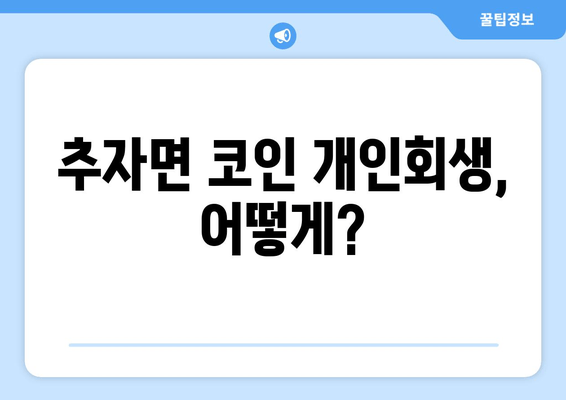 꿀팁정보

추자면 코인 개인회생, 어떻게?